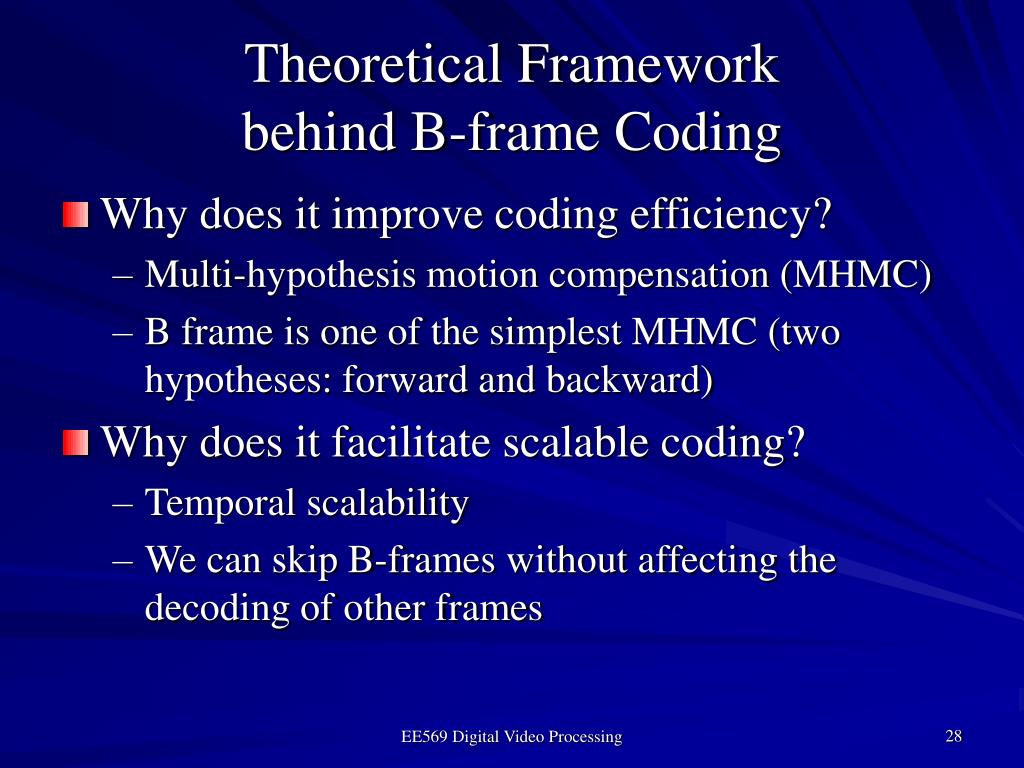 Theoretical Framework behind B-frame Coding

Why does it improve coding efficiency?

– Multi-hypothesis motion compensation (MHMC)

– B frame is one of the simplest MHMC (two hypotheses: forward and backward)

Why does it facilitate scalable coding?

– Temporal scalability

– We can skip B-frames without affecting the decoding of other frames

EE569 Digital Video Processing

28